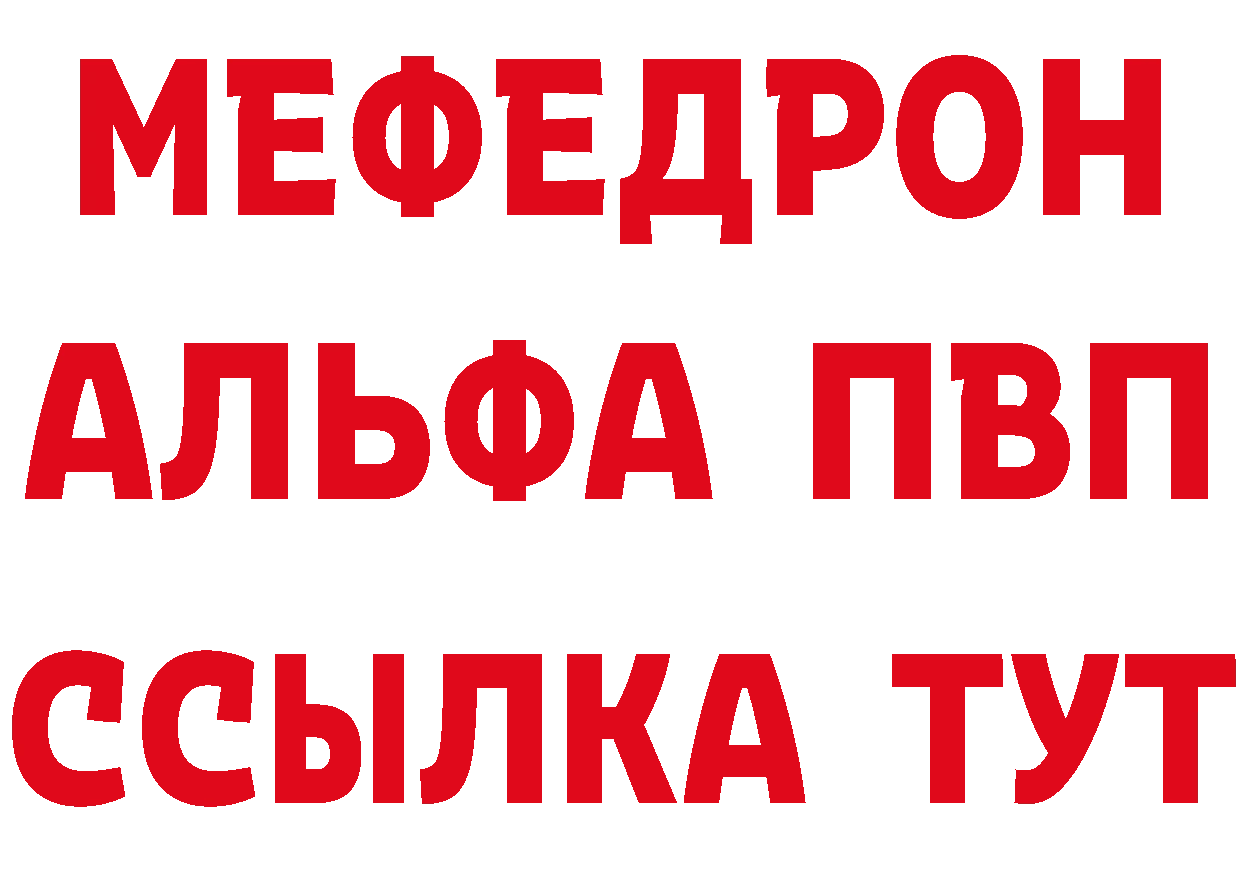 МЕФЕДРОН
АЛЬФА ПВП
ССЫЛКА ТУТ